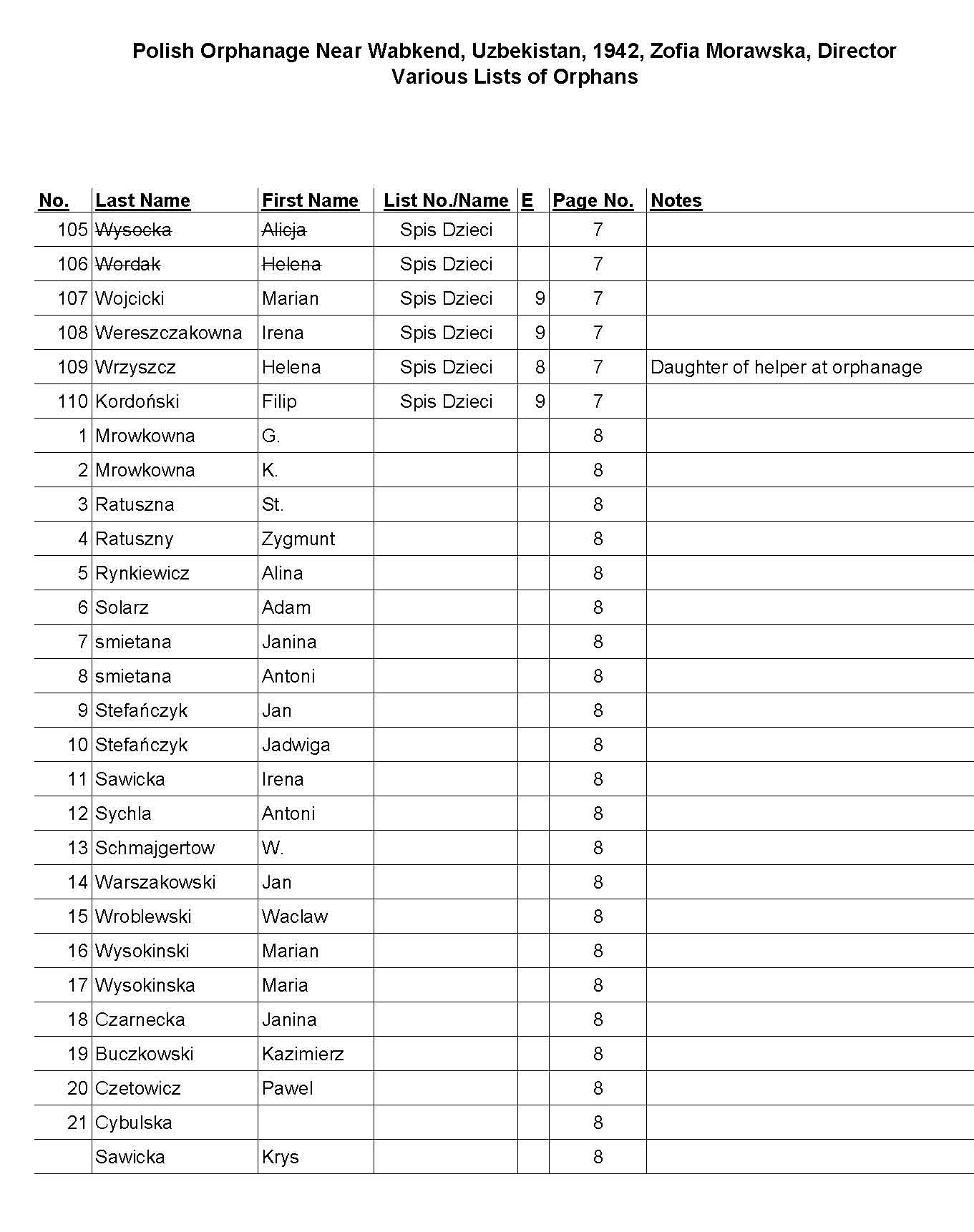 Polish Orphanage Near Wabkend, Uzbekistan, 1942, Zofia Morawska, Director
Various Lists of Orphans

| No. | Last Name | First Name | List No./Name | E | Page No. | Notes |
|---|---|---|---|---|---|---|
| 105 | ~~Wysocka~~ | ~~Alicja~~ | Spis Dzieci | | 7 | |
| 106 | ~~Wordak~~ | ~~Helena~~ | Spis Dzieci | | 7 | |
| 107 | Wojcicki | Marian | Spis Dzieci | 9 | 7 | |
| 108 | Wereszczakowna | Irena | Spis Dzieci | 9 | 7 | |
| 109 | Wrzyszcz | Helena | Spis Dzieci | 8 | 7 | Daughter of helper at orphanage |
| 110 | Kordoński | Filip | Spis Dzieci | 9 | 7 | |
| 1 | Mrowkowna | G. | | | 8 | |
| 2 | Mrowkowna | K. | | | 8 | |
| 3 | Ratuszna | St. | | | 8 | |
| 4 | Ratuszny | Zygmunt | | | 8 | |
| 5 | Rynkiewicz | Alina | | | 8 | |
| 6 | Solarz | Adam | | | 8 | |
| 7 | smietana | Janina | | | 8 | |
| 8 | smietana | Antoni | | | 8 | |
| 9 | Stefańczyk | Jan | | | 8 | |
| 10 | Stefańczyk | Jadwiga | | | 8 | |
| 11 | Sawicka | Irena | | | 8 | |
| 12 | Sychla | Antoni | | | 8 | |
| 13 | Schmajgertow | W. | | | 8 | |
| 14 | Warszakowski | Jan | | | 8 | |
| 15 | Wroblewski | Waclaw | | | 8 | |
| 16 | Wysokinski | Marian | | | 8 | |
| 17 | Wysokinska | Maria | | | 8 | |
| 18 | Czarnecka | Janina | | | 8 | |
| 19 | Buczkowski | Kazimierz | | | 8 | |
| 20 | Czetowicz | Pawel | | | 8 | |
| 21 | Cybulska | | | | 8 | |
| | Sawicka | Krys | | | 8 | |